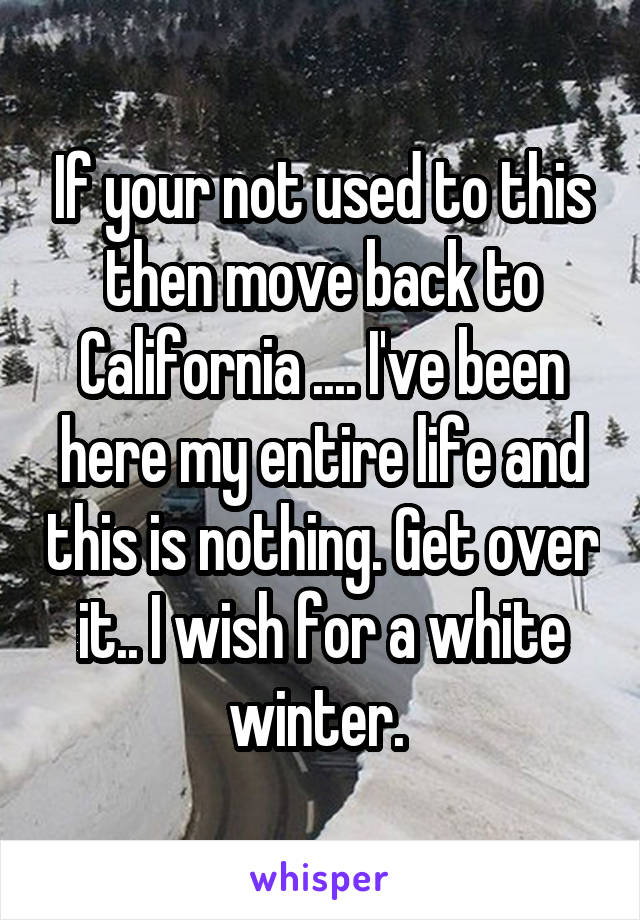 If your not used to this then move back to California .... I've been here my entire life and this is nothing. Get over it.. I wish for a white winter.

whisper